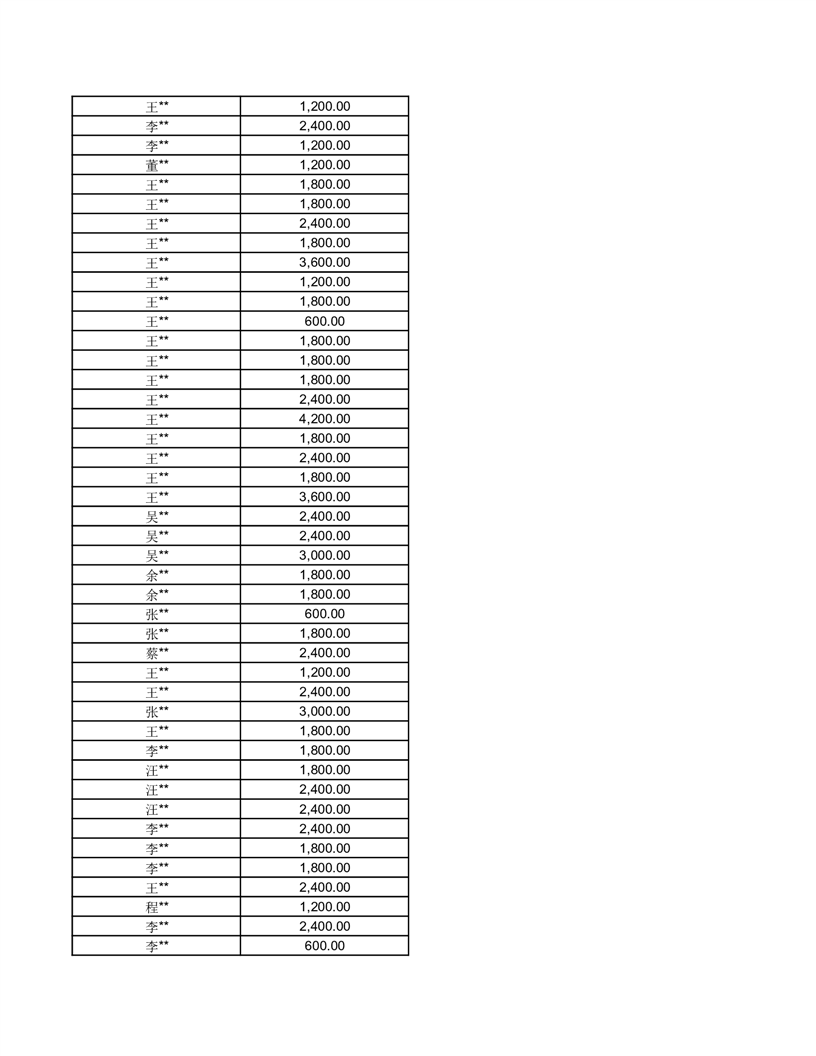 | | |
|---|---|
| 王** | 1,200.00 |
| 李** | 2,400.00 |
| 李** | 1,200.00 |
| 董** | 1,200.00 |
| 王** | 1,800.00 |
| 王** | 1,800.00 |
| 王** | 2,400.00 |
| 王** | 1,800.00 |
| 王** | 3,600.00 |
| 王** | 1,200.00 |
| 王** | 1,800.00 |
| 王** | 600.00 |
| 王** | 1,800.00 |
| 王** | 1,800.00 |
| 王** | 1,800.00 |
| 王** | 2,400.00 |
| 王** | 4,200.00 |
| 王** | 1,800.00 |
| 王** | 2,400.00 |
| 王** | 1,800.00 |
| 王** | 3,600.00 |
| 吴** | 2,400.00 |
| 吴** | 2,400.00 |
| 吴** | 3,000.00 |
| 余** | 1,800.00 |
| 余** | 1,800.00 |
| 张** | 600.00 |
| 张** | 1,800.00 |
| 蔡** | 2,400.00 |
| 王** | 1,200.00 |
| 王** | 2,400.00 |
| 张** | 3,000.00 |
| 王** | 1,800.00 |
| 李** | 1,800.00 |
| 汪** | 1,800.00 |
| 汪** | 2,400.00 |
| 汪** | 2,400.00 |
| 李** | 2,400.00 |
| 李** | 1,800.00 |
| 李** | 1,800.00 |
| 王** | 2,400.00 |
| 程** | 1,200.00 |
| 李** | 2,400.00 |
| 李** | 600.00 |